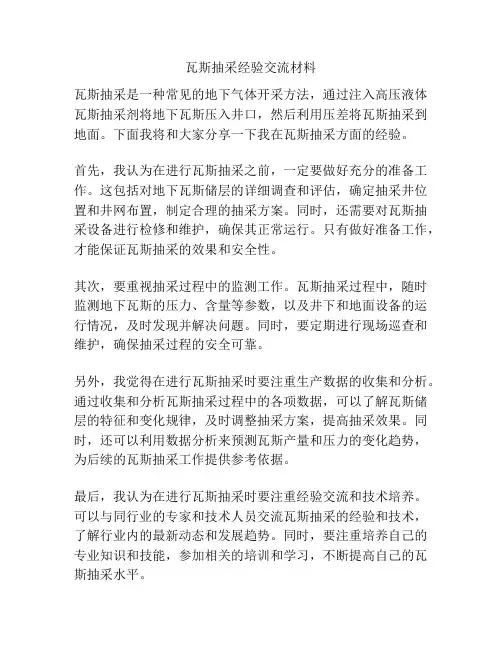 瓦斯抽采经验交流材料

瓦斯抽采是一种常见的地下气体开采方法，通过注入高压液体瓦斯抽采剂将地下瓦斯压入井口，然后利用压差将瓦斯抽采到地面。下面我将和大家分享一下我在瓦斯抽采方面的经验。

首先，我认为在进行瓦斯抽采之前，一定要做好充分的准备工作。这包括对地下瓦斯储层的详细调查和评估，确定抽采井位置和井网布置，制定合理的抽采方案。同时，还需要对瓦斯抽采设备进行检修和维护，确保其正常运行。只有做好准备工作，才能保证瓦斯抽采的效果和安全性。

其次，要重视抽采过程中的监测工作。瓦斯抽采过程中，随时监测地下瓦斯的压力、含量等参数，以及井下和地面设备的运行情况，及时发现并解决问题。同时，要定期进行现场巡查和维护，确保抽采过程的安全可靠。

另外，我觉得在进行瓦斯抽采时要注重生产数据的收集和分析。通过收集和分析瓦斯抽采过程中的各项数据，可以了解瓦斯储层的特征和变化规律，及时调整抽采方案，提高抽采效果。同时，还可以利用数据分析来预测瓦斯产量和压力的变化趋势，为后续的瓦斯抽采工作提供参考依据。

最后，我认为在进行瓦斯抽采时要注重经验交流和技术培养。可以与同行业的专家和技术人员交流瓦斯抽采的经验和技术，了解行业内的最新动态和发展趋势。同时，要注重培养自己的专业知识和技能，参加相关的培训和学习，不断提高自己的瓦斯抽采水平。